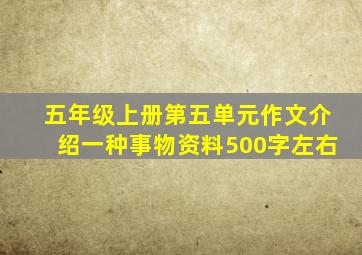 五年级上册第五单元作文介绍一种事物资料500字左右